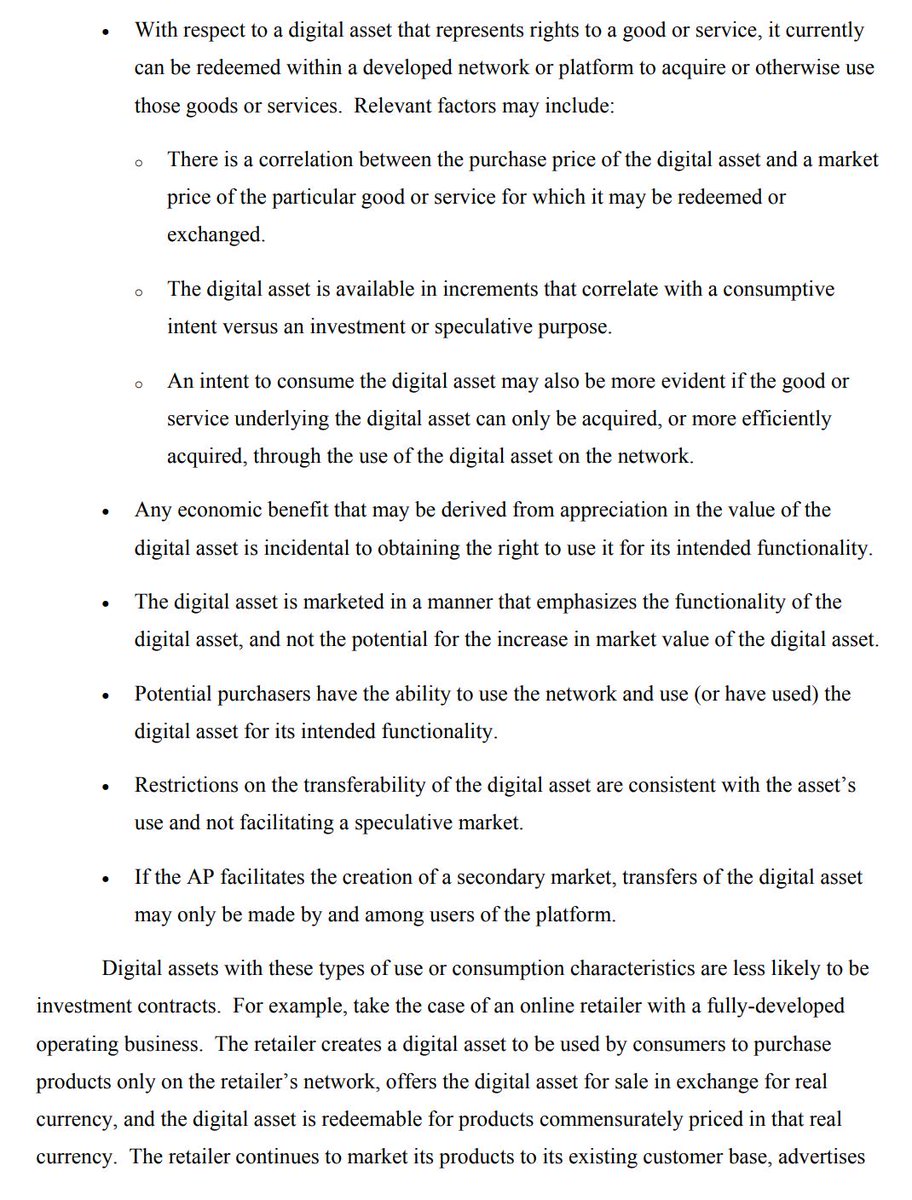 • With respect to a digital asset that represents rights to a good or service, it currently can be redeemed within a developed network or platform to acquire or otherwise use those goods or services. Relevant factors may include:

o There is a correlation between the purchase price of the digital asset and a market price of the particular good or service for which it may be redeemed or exchanged.

o The digital asset is available in increments that correlate with a consumptive intent versus an investment or speculative purpose.

o An intent to consume the digital asset may also be more evident if the good or service underlying the digital asset can only be acquired, or more efficiently acquired, through the use of the digital asset on the network.

• Any economic benefit that may be derived from appreciation in the value of the digital asset is incidental to obtaining the right to use it for its intended functionality.

• The digital asset is marketed in a manner that emphasizes the functionality of the digital asset, and not the potential for the increase in market value of the digital asset.

• Potential purchasers have the ability to use the network and use (or have used) the digital asset for its intended functionality.

• Restrictions on the transferability of the digital asset are consistent with the asset's use and not facilitating a speculative market.

• If the AP facilitates the creation of a secondary market, transfers of the digital asset may only be made by and among users of the platform.

Digital assets with these types of use or consumption characteristics are less likely to be investment contracts. For example, take the case of an online retailer with a fully-developed operating business. The retailer creates a digital asset to be used by consumers to purchase products only on the retailer's network, offers the digital asset for sale in exchange for real currency, and the digital asset is redeemable for products commensurately priced in that real currency. The retailer continues to market its products to its existing customer base, advertises